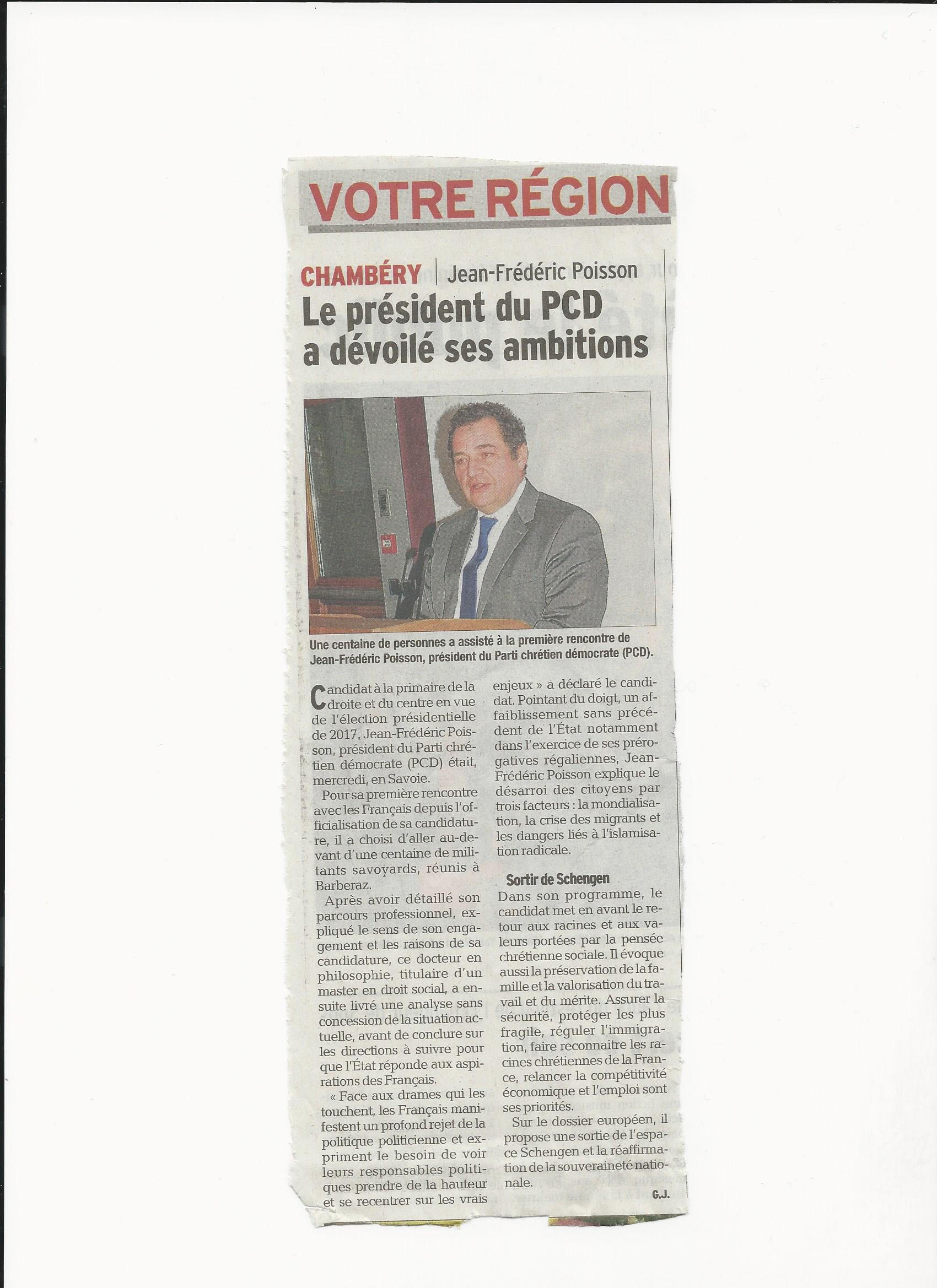 VOTRE RÉGION

CHAMBÉRY | Jean-Frédéric Poisson

Le président du PCD a dévoilé ses ambitions

Une centaine de personnes a assisté à la première rencontre de Jean-Frédéric Poisson, président du Parti chrétien démocrate (PCD).

Candidat à la primaire de la droite et du centre en vue de l'élection présidentielle de 2017, Jean-Frédéric Poisson, président du Parti chrétien démocrate (PCD) était, mercredi, en Savoie.

Pour sa première rencontre avec les Français depuis l'officialisation de sa candidature, il a choisi d'aller au-devant d'une centaine de militants savoyards, réunis à Barberaz.

Après avoir détaillé son parcours professionnel, expliqué le sens de son engagement et les raisons de sa candidature, ce docteur en philosophie, titulaire d'un master en droit social, a ensuite livré une analyse sans concession de la situation actuelle, avant de conclure sur les directions à suivre pour que l'État réponde aux aspirations des Français.

« Face aux drames qui les touchent, les Français manifestent un profond rejet de la politique politicienne et expriment le besoin de voir leurs responsables politiques prendre de la hauteur et se recentrer sur les vrais enjeux » a déclaré le candidat. Pointant du doigt, un affaiblissement sans précédent de l'État notamment dans l'exercice de ses prérogatives régaliennes, Jean-Frédéric Poisson explique le désarroi des citoyens par trois facteurs : la mondialisation, la crise des migrants et les dangers liés à l'islamisation radicale.

Sortir de Schengen

Dans son programme, le candidat met en avant le retour aux racines et aux valeurs portées par la pensée chrétienne sociale. Il évoque aussi la préservation de la famille et la valorisation du travail et du mérite. Assurer la sécurité, protéger les plus fragile, réguler l'immigration, faire reconnaitre les racines chrétiennes de la France, relancer la compétitivité économique et l'emploi sont ses priorités.

Sur le dossier européen, il propose une sortie de l'espace Schengen et la réaffirmation de la souveraineté nationale.

G.J.